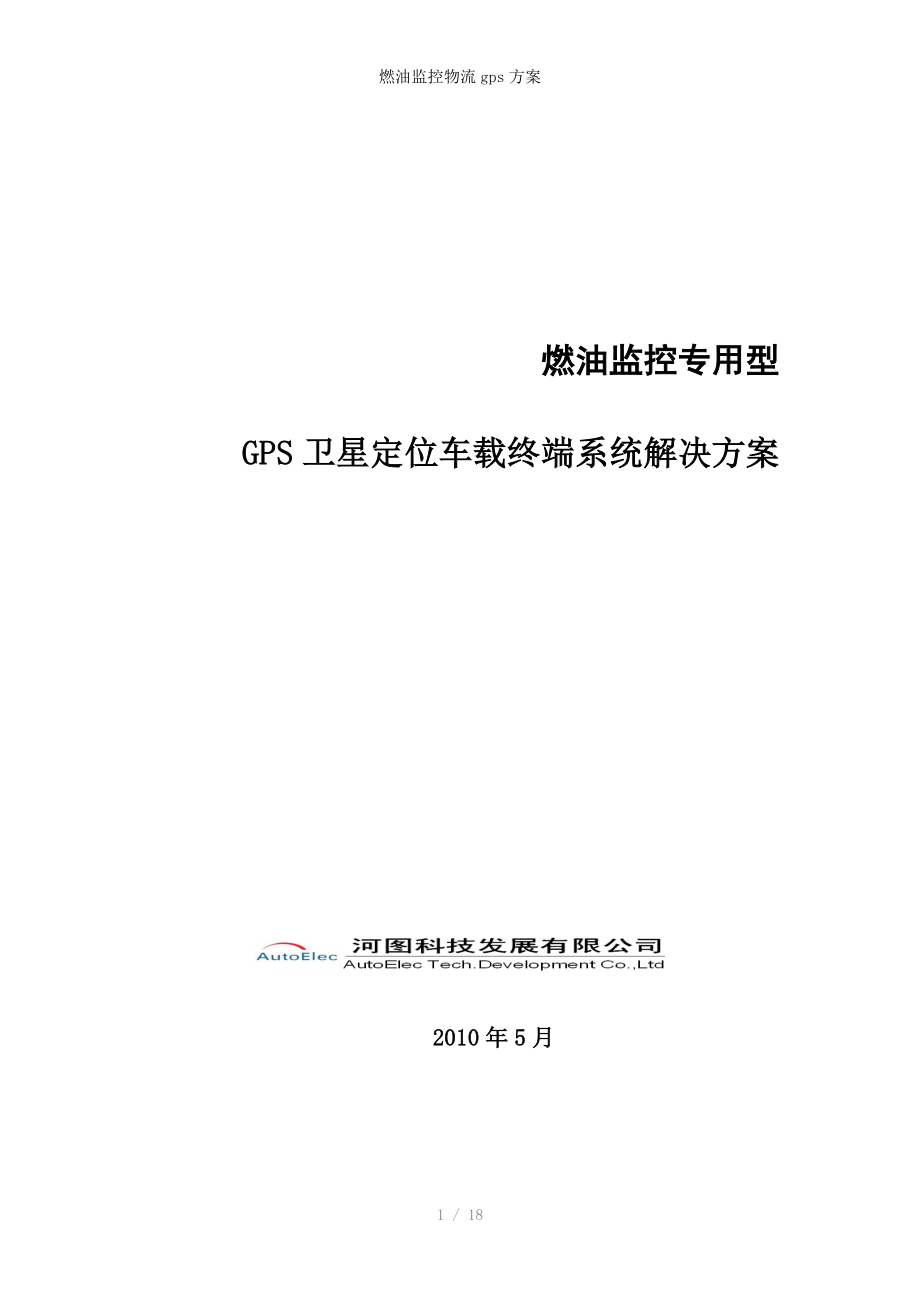 燃油监控物流 gps 方案

燃油监控专用型

GPS 卫星定位车载终端系统解决方案

AutoElec 河图科技发展有限公司
AutoElec Tech.Development Co.,Ltd

2010 年 5 月

1 / 18